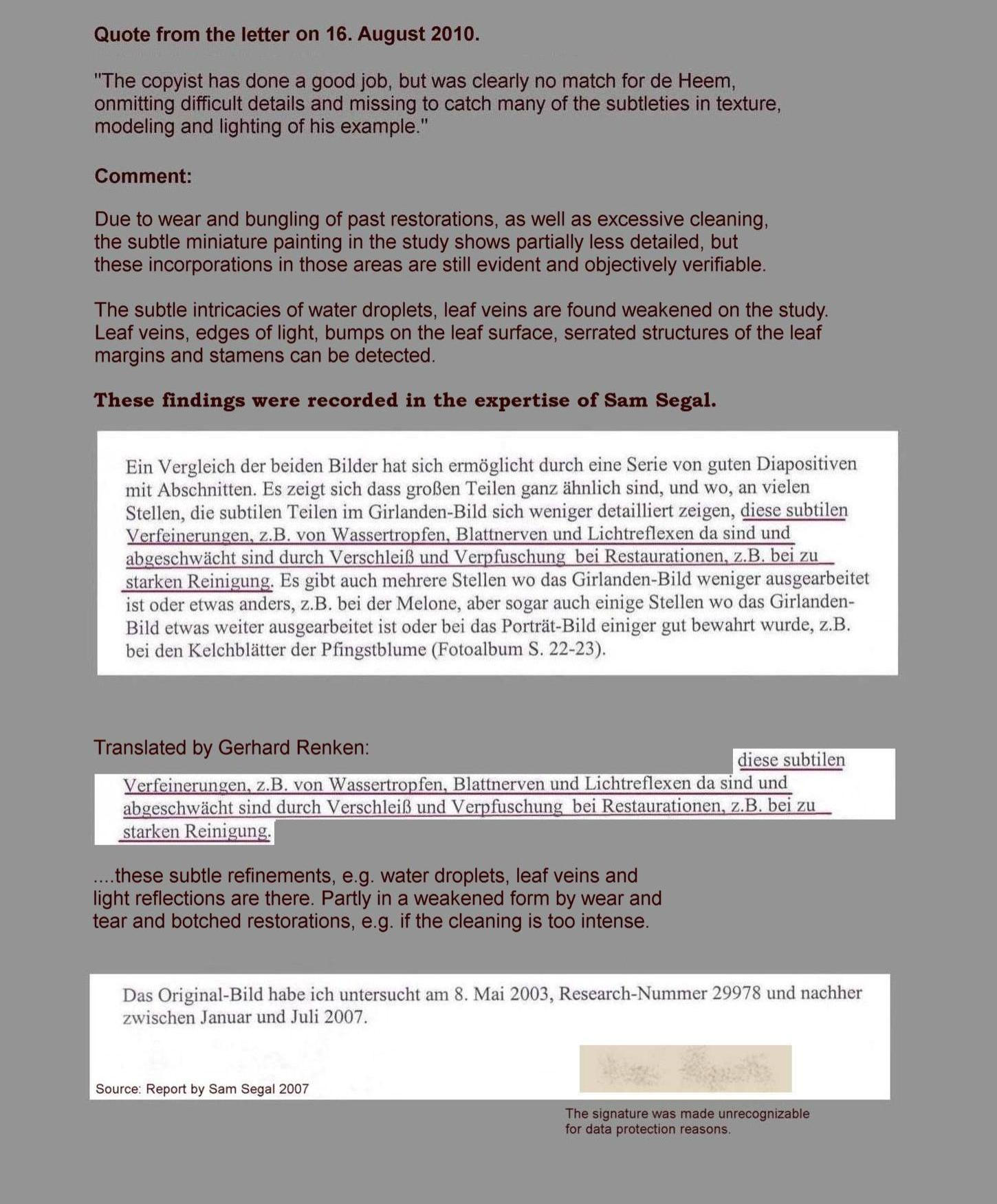 Quote from the letter on 16. August 2010.

"The copyist has done a good job, but was clearly no match for de Heem, onmitting difficult details and missing to catch many of the subtleties in texture, modeling and lighting of his example."

Comment:

Due to wear and bungling of past restorations, as well as excessive cleaning, the subtle miniature painting in the study shows partially less detailed, but these incorporations in those areas are still evident and objectively verifiable.

The subtle intricacies of water droplets, leaf veins are found weakened on the study. Leaf veins, edges of light, bumps on the leaf surface, serrated structures of the leaf margins and stamens can be detected.

These findings were recorded in the expertise of Sam Segal.

Ein Vergleich der beiden Bilder hat sich ermöglicht durch eine Serie von guten Diapositiven mit Abschnitten. Es zeigt sich dass großen Teilen ganz ähnlich sind, und wo, an vielen Stellen, die subtilen Teilen im Girlanden-Bild sich weniger detailliert zeigen, diese subtilen Verfeinerungen, z.B. von Wassertropfen, Blattnerven und Lichtreflexen da sind und abgeschwächt sind durch Verschleiß und Verpfuschung bei Restaurationen, z.B. bei zu starken Reinigung. Es gibt auch mehrere Stellen wo das Girlanden-Bild weniger ausgearbeitet ist oder etwas anders, z.B. bei der Melone, aber sogar auch einige Stellen wo das Girlanden-Bild etwas weiter ausgearbeitet ist oder bei das Porträt-Bild einiger gut bewahrt wurde, z.B. bei den Kelchblätter der Pfingstblume (Fotoalbum S. 22-23).

Translated by Gerhard Renken:

diese subtilen Verfeinerungen, z.B. von Wassertropfen, Blattnerven und Lichtreflexen da sind und abgeschwächt sind durch Verschleiß und Verpfuschung bei Restaurationen, z.B. bei zu starken Reinigung.

....these subtle refinements, e.g. water droplets, leaf veins and light reflections are there. Partly in a weakened form by wear and tear and botched restorations, e.g. if the cleaning is too intense.

Das Original-Bild habe ich untersucht am 8. Mai 2003, Research-Nummer 29978 und nachher zwischen Januar und Juli 2007.

Source: Report by Sam Segal 2007

The signature was made unrecognizable for data protection reasons.